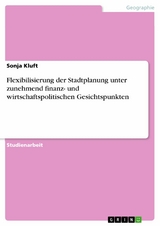 Geographie

Sonja Kluft

Flexibilisierung der Stadtplanung unter zunehmend finanz- und wirtschaftspolitischen Gesichtspunkten

Studienarbeit

GRIN